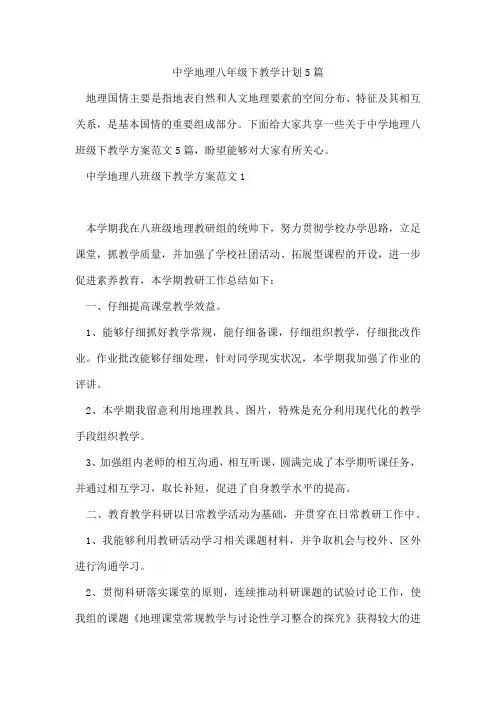 中学地理八年级下教学计划5篇

地理国情主要是指地表自然和人文地理要素的空间分布、特征及其相互关系，是基本国情的重要组成部分。下面给大家共享一些关于中学地理八班级下教学方案范文5篇，盼望能够对大家有所关心。

中学地理八班级下教学方案范文1

本学期我在八班级地理教研组的统帅下，努力贯彻学校办学思路，立足课堂，抓教学质量，并加强了学校社团活动、拓展型课程的开设，进一步促进素养教育，本学期教研工作总结如下：

一、仔细提高课堂教学效益。

1、能够仔细抓好教学常规，能仔细备课，仔细组织教学，仔细批改作业。作业批改能够仔细处理，针对同学现实状况，本学期我加强了作业的评讲。

2、本学期我留意利用地理教具、图片，特殊是充分利用现代化的教学手段组织教学。

3、加强组内老师的相互沟通，相互听课，圆满完成了本学期听课任务，并通过相互学习，取长补短，促进了自身教学水平的提高。

二、教育教学科研以日常教学活动为基础，并贯穿在日常教研工作中。

1、我能够利用教研活动学习相关课题材料，并争取机会与校外、区外进行沟通学习。

2、贯彻科研落实课堂的原则，连续推动科研课题的试验讨论工作，使我组的课题《地理课堂常规教学与讨论性学习整合的探究》获得较大的进